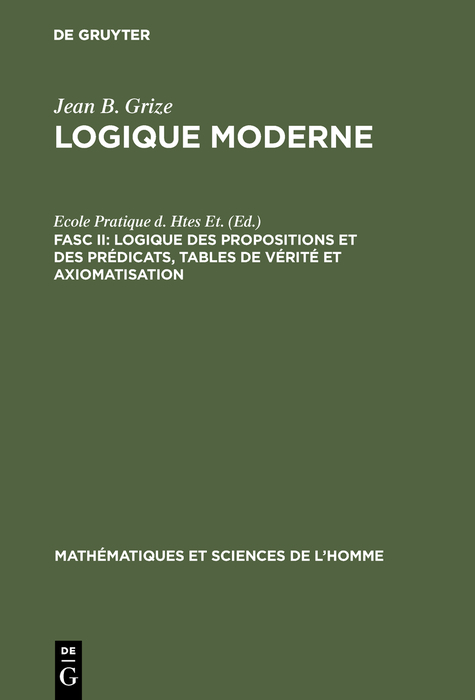 DE GRUYTER

Jean B. Grize
LOGIQUE MODERNE

Ecole Pratique d. Htes Et. (Ed.)
FASC II: LOGIQUE DES PROPOSITIONS ET DES PRÉDICATS, TABLES DE VÉRITÉ ET AXIOMATISATION

MATHÉMATIQUES ET SCIENCES DE L'HOMME

DE
G